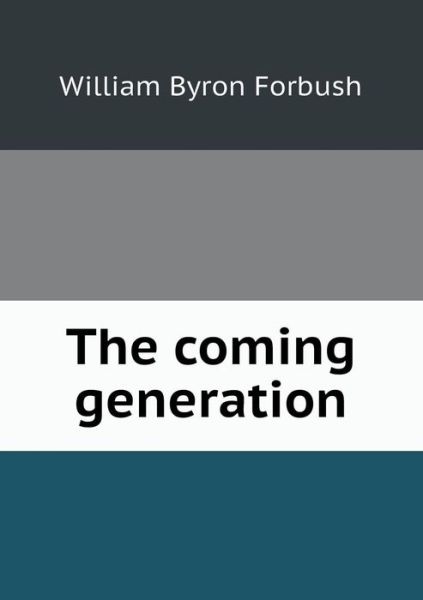 William Byron Forbush

The coming generation